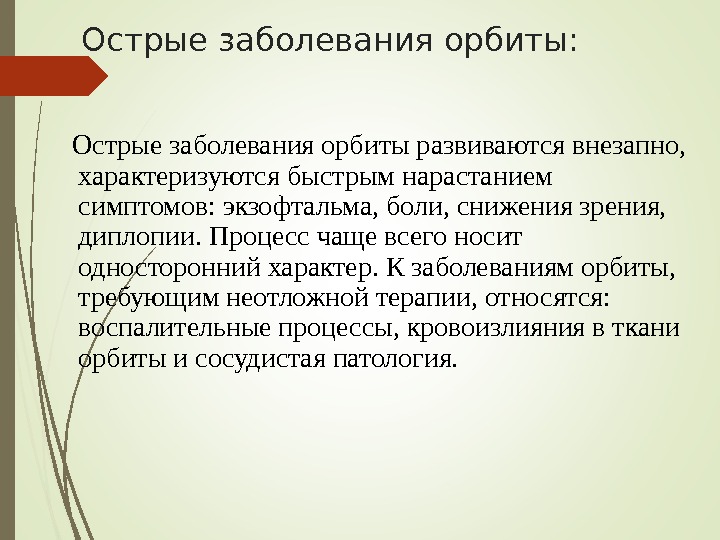 Острые заболевания орбиты:

Острые заболевания орбиты развиваются внезапно, характеризуются быстрым нарастанием симптомов: экзофтальма, боли, снижения зрения, диплопии. Процесс чаще всего носит односторонний характер. К заболеваниям орбиты, требующим неотложной терапии, относятся: воспалительные процессы, кровоизлияния в ткани орбиты и сосудистая патология.